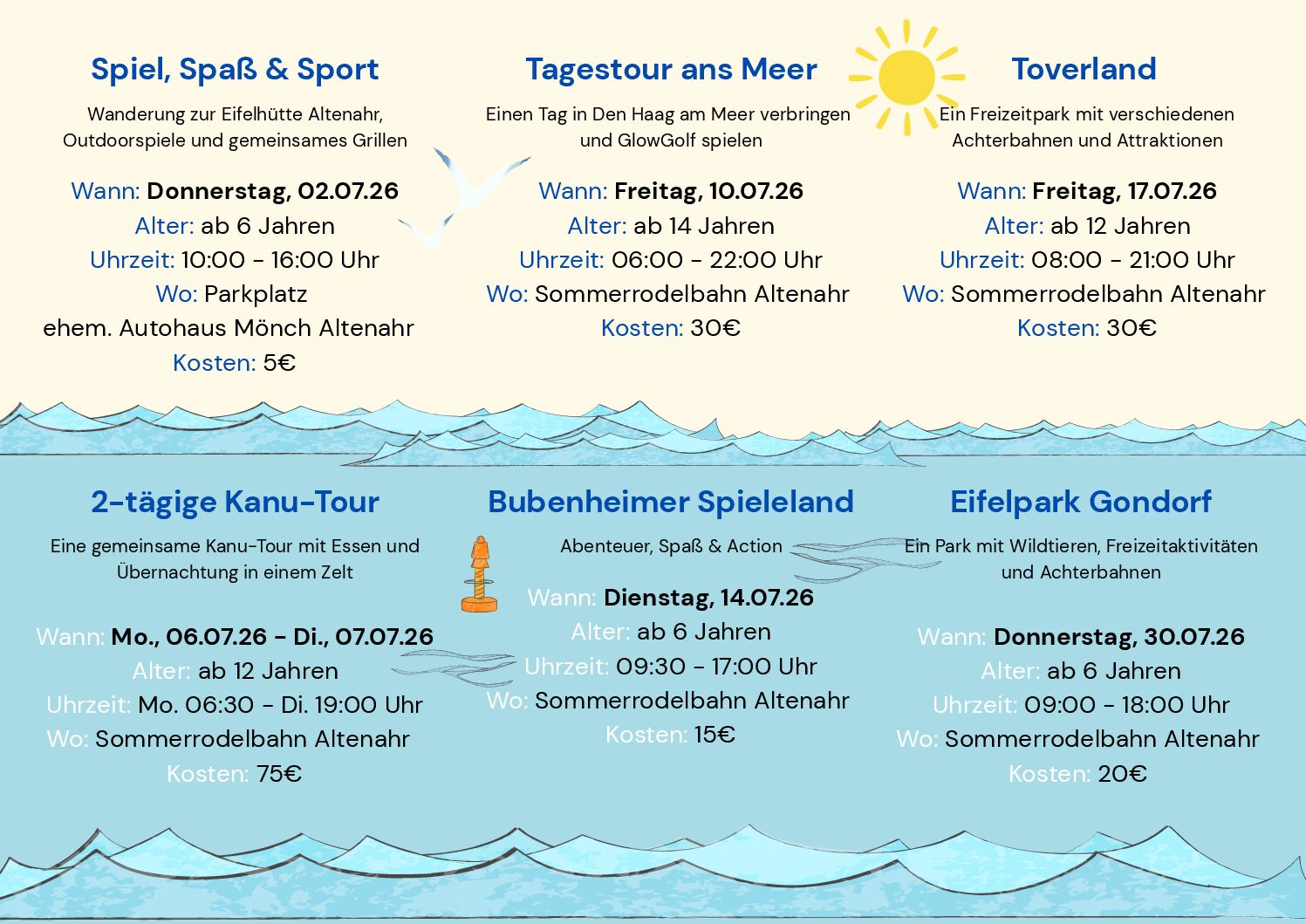 Spiel, Spaß & Sport

Wanderung zur Eifelhütte Altenahr, Outdoorspiele und gemeinsames Grillen

Wann: Donnerstag, 02.07.26
Alter: ab 6 Jahren
Uhrzeit: 10:00 - 16:00 Uhr
Wo: Parkplatz ehem. Autohaus Mönch Altenahr
Kosten: 5€

Tagestour ans Meer

Einen Tag in Den Haag am Meer verbringen und GlowGolf spielen

Wann: Freitag, 10.07.26
Alter: ab 14 Jahren
Uhrzeit: 06:00 - 22:00 Uhr
Wo: Sommerrodelbahn Altenahr
Kosten: 30€

Toverland

Ein Freizeitpark mit verschiedenen Achterbahnen und Attraktionen

Wann: Freitag, 17.07.26
Alter: ab 12 Jahren
Uhrzeit: 08:00 - 21:00 Uhr
Wo: Sommerrodelbahn Altenahr
Kosten: 30€

2-tägige Kanu-Tour

Eine gemeinsame Kanu-Tour mit Essen und Übernachtung in einem Zelt

Wann: Mo., 06.07.26 - Di., 07.07.26
Alter: ab 12 Jahren
Uhrzeit: Mo. 06:30 - Di. 19:00 Uhr
Wo: Sommerrodelbahn Altenahr
Kosten: 75€

Bubenheimer Spieleland

Abenteuer, Spaß & Action

Wann: Dienstag, 14.07.26
Alter: ab 6 Jahren
Uhrzeit: 09:30 - 17:00 Uhr
Wo: Sommerrodelbahn Altenahr
Kosten: 15€

Eifelpark Gondorf

Ein Park mit Wildtieren, Freizeitaktivitäten und Achterbahnen

Wann: Donnerstag, 30.07.26
Alter: ab 6 Jahren
Uhrzeit: 09:00 - 18:00 Uhr
Wo: Sommerrodelbahn Altenahr
Kosten: 20€